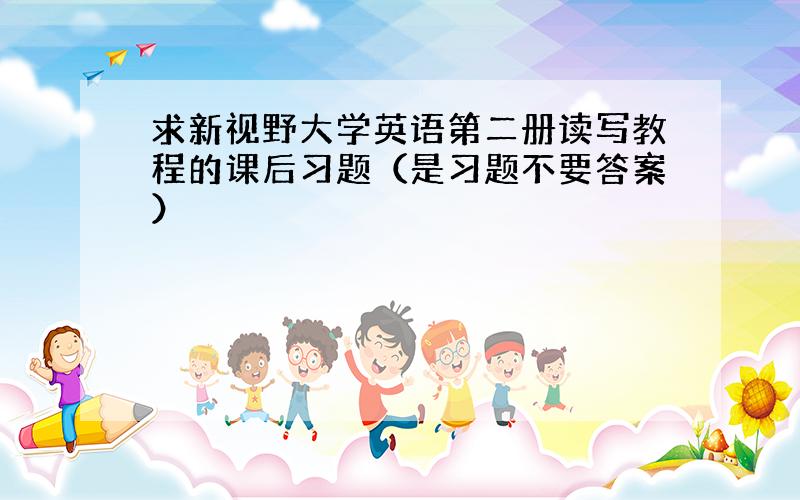 求新视野大学英语第二册读写教程的课后习题（是习题不要答案）